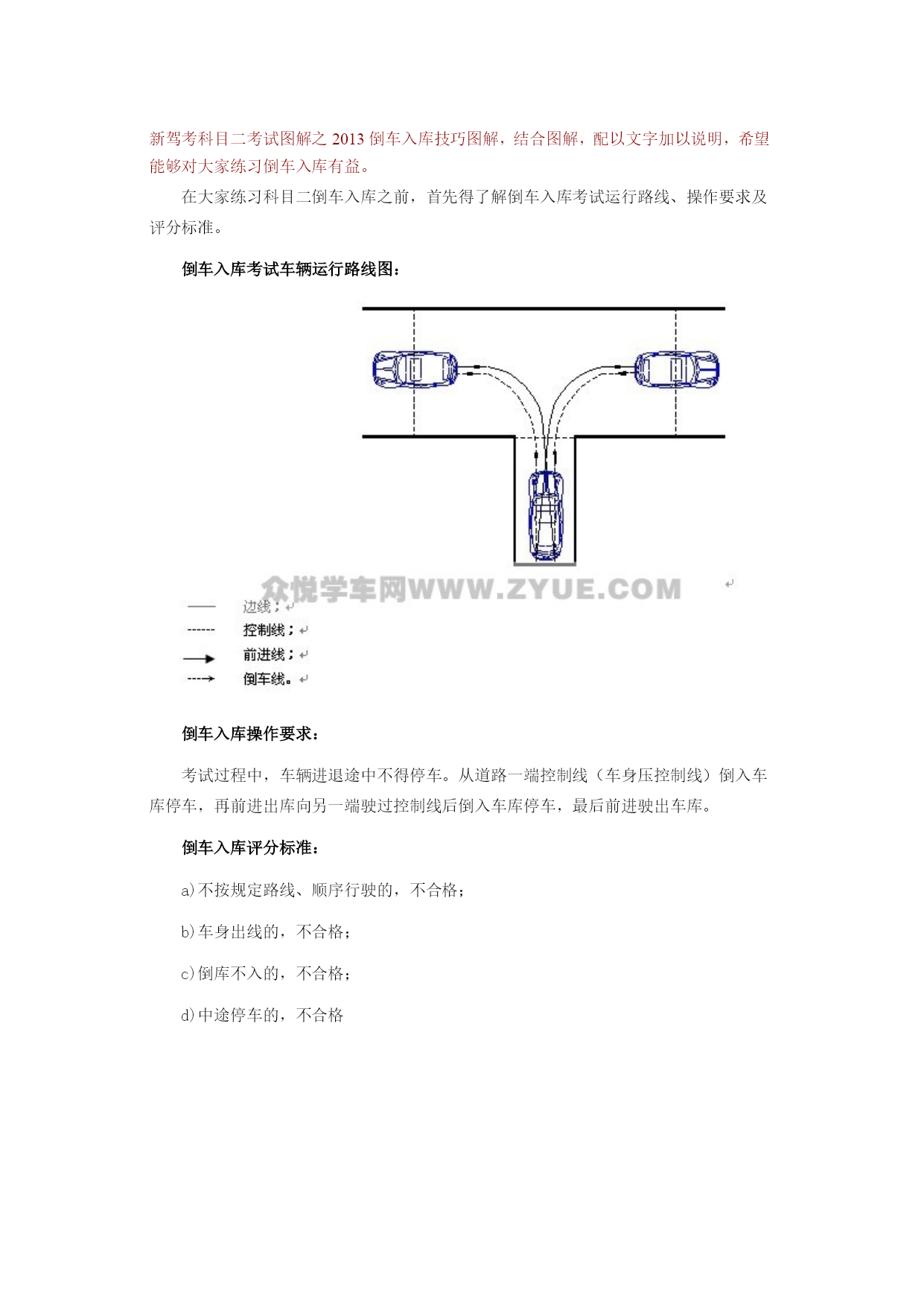 新驾考科目二考试图解之 2013 倒车入库技巧图解，结合图解，配以文字加以说明，希望能够对大家练习倒车入库有益。

在大家练习科目二倒车入库之前，首先得了解倒车入库考试运行路线、操作要求及评分标准。

倒车入库考试车辆运行路线图：

众悦学车网WWW.ZYUE.COM

边线；
控制线；
前进线；
倒车线。

倒车入库操作要求：

考试过程中，车辆进退途中不得停车。从道路一端控制线（车身压控制线）倒入车库停车，再前进出库向另一端驶过控制线后倒入车库停车，最后前进驶出车库。

倒车入库评分标准：

a)不按规定路线、顺序行驶的，不合格；

b)车身出线的，不合格；

c)倒库不入的，不合格；

d)中途停车的，不合格